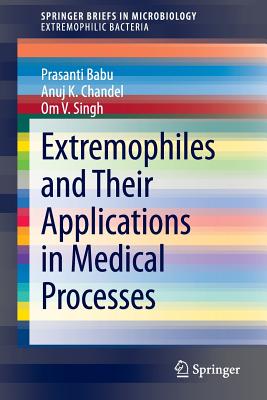 SPRINGER BRIEFS IN MICROBIOLOGY
EXTREMOPHILIC BACTERIA

Prasanti Babu
Anuj K. Chandel
Om V. Singh

Extremophiles and Their Applications in Medical Processes

Springer